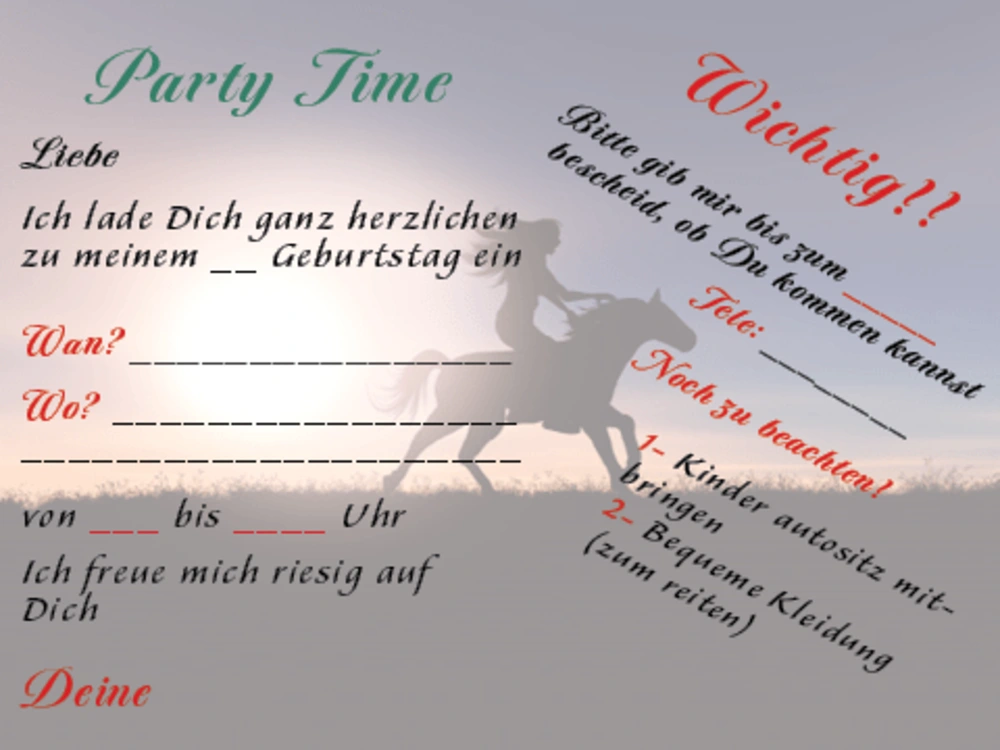 Party Time

Liebe

Ich lade Dich ganz herzlichen zu meinem ____ Geburtstag ein

Wan? ____

Wo? ____

____

von ____ bis ____ Uhr

Ich freue mich riesig auf Dich

Deine

Wichtig!!

Bitte gib mir bis zum ____ bescheid, ob Du kommen kannst

Tele: ____

Noch zu beachten!

1- Kinder autositz mitbringen
2- Bequeme Kleidung (zum reiten)